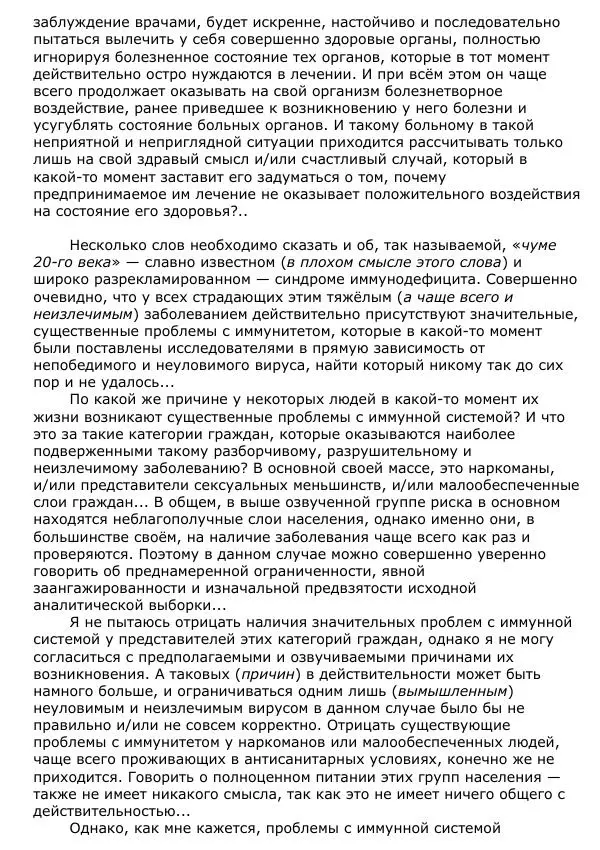 заблуждение врачами, будет искренне, настойчиво и последовательно пытаться вылечить у себя совершенно здоровые органы, полностью игнорируя болезненное состояние тех органов, которые в тот момент действительно остро нуждаются в лечении. И при всём этом он чаще всего продолжает оказывать на свой организм болезнетворное воздействие, ранее приведшее к возникновению у него болезни и усугублять состояние больных органов. И такому больному в такой неприятной и неприглядной ситуации приходится рассчитывать только лишь на свой здравый смысл и/или счастливый случай, который в какой-то момент заставит его задуматься о том, почему предпринимаемое им лечение не оказывает положительного воздействия на состояние его здоровья?..

Несколько слов необходимо сказать и об, так называемой, «чуме 20-го века» — славно известном (в плохом смысле этого слова) и широко разрекламированном — синдроме иммунодефицита. Совершенно очевидно, что у всех страдающих этим тяжёлым (а чаще всего и неизлечимым) заболеванием действительно присутствуют значительные, существенные проблемы с иммунитетом, которые в какой-то момент были поставлены исследователями в прямую зависимость от непобедимого и неуловимого вируса, найти который никому так до сих пор и не удалось...

По какой же причине у некоторых людей в какой-то момент их жизни возникают существенные проблемы с иммунной системой? И что это за такие категории граждан, которые оказываются наиболее подверженными такому разборчивому, разрушительному и неизлечимому заболеванию? В основной своей массе, это наркоманы, и/или представители сексуальных меньшинств, и/или малообеспеченные слои граждан... В общем, в выше озвученной группе риска в основном находятся неблагополучные слои населения, однако именно они, в большинстве своём, на наличие заболевания чаще всего как раз и проверяются. Поэтому в данном случае можно совершенно уверенно говорить об преднамеренной ограниченности, явной заангажированности и изначальной предвзятости исходной аналитической выборки...

Я не пытаюсь отрицать наличия значительных проблем с иммунной системой у представителей этих категорий граждан, однако я не могу согласиться с предполагаемыми и озвучиваемыми причинами их возникновения. А таковых (причин) в действительности может быть намного больше, и ограничиваться одним лишь (вымышленным) неуловимым и неизлечимым вирусом в данном случае было бы не правильно и/или не совсем корректно. Отрицать существующие проблемы с иммунитетом у наркоманов или малообеспеченных людей, чаще всего проживающих в антисанитарных условиях, конечно же не приходится. Говорить о полноценном питании этих групп населения — также не имеет никакого смысла, так как это не имеет ничего общего с действительностью...

Однако, как мне кажется, проблемы с иммунной системой